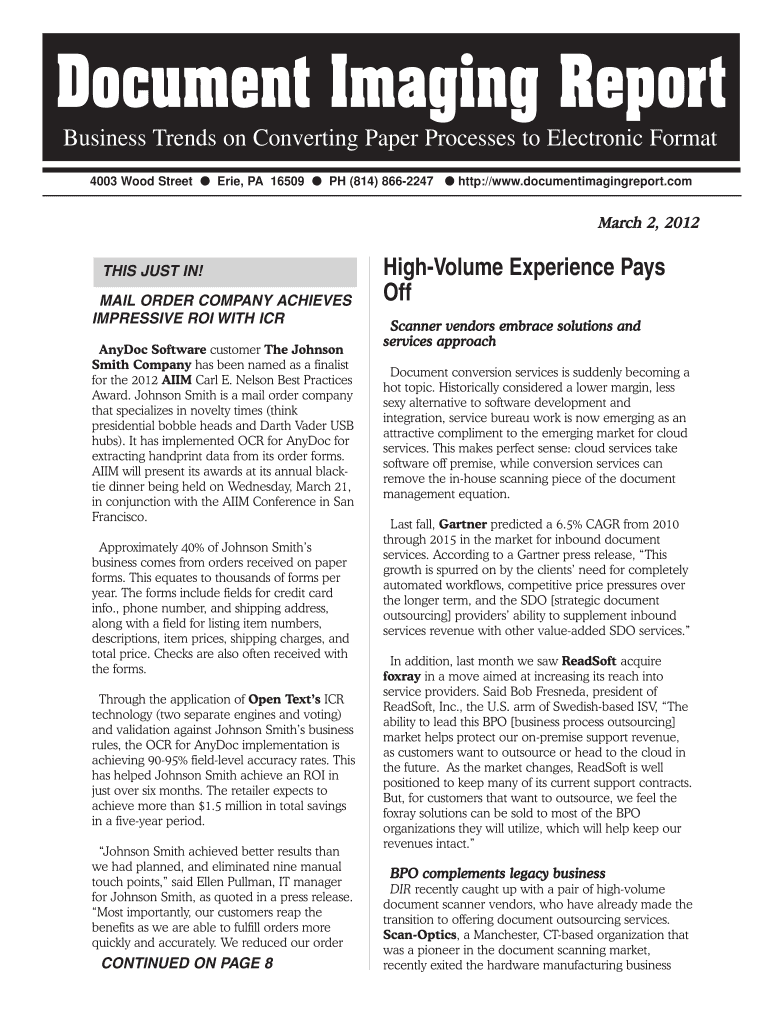 Document Imaging Report

Business Trends on Converting Paper Processes to Electronic Format

4003 Wood Street ● Erie, PA 16509 ● PH (814) 866-2247 ● http://www.documentimagingreport.com

March 2, 2012

THIS JUST IN!

MAIL ORDER COMPANY ACHIEVES IMPRESSIVE ROI WITH ICR

AnyDoc Software customer The Johnson Smith Company has been named as a finalist for the 2012 AIIM Carl E. Nelson Best Practices Award. Johnson Smith is a mail order company that specializes in novelty times (think presidential bobble heads and Darth Vader USB hubs). It has implemented OCR for AnyDoc for extracting handprint data from its order forms. AIIM will present its awards at its annual black-tie dinner being held on Wednesday, March 21, in conjunction with the AIIM Conference in San Francisco.

Approximately 40% of Johnson Smith's business comes from orders received on paper forms. This equates to thousands of forms per year. The forms include fields for credit card info., phone number, and shipping address, along with a field for listing item numbers, descriptions, item prices, shipping charges, and total price. Checks are also often received with the forms.

Through the application of Open Text's ICR technology (two separate engines and voting) and validation against Johnson Smith's business rules, the OCR for AnyDoc implementation is achieving 90-95% field-level accuracy rates. This has helped Johnson Smith achieve an ROI in just over six months. The retailer expects to achieve more than $1.5 million in total savings in a five-year period.

"Johnson Smith achieved better results than we had planned, and eliminated nine manual touch points," said Ellen Pullman, IT manager for Johnson Smith, as quoted in a press release. "Most importantly, our customers reap the benefits as we are able to fulfill orders more quickly and accurately. We reduced our order

CONTINUED ON PAGE 8

High-Volume Experience Pays Off

Scanner vendors embrace solutions and services approach

Document conversion services is suddenly becoming a hot topic. Historically considered a lower margin, less sexy alternative to software development and integration, service bureau work is now emerging as an attractive compliment to the emerging market for cloud services. This makes perfect sense: cloud services take software off premise, while conversion services can remove the in-house scanning piece of the document management equation.

Last fall, Gartner predicted a 6.5% CAGR from 2010 through 2015 in the market for inbound document services. According to a Gartner press release, "This growth is spurred on by the clients' need for completely automated workflows, competitive price pressures over the longer term, and the SDO [strategic document outsourcing] providers' ability to supplement inbound services revenue with other value-added SDO services."

In addition, last month we saw ReadSoft acquire foxray in a move aimed at increasing its reach into service providers. Said Bob Fresneda, president of ReadSoft, Inc., the U.S. arm of Swedish-based ISV, "The ability to lead this BPO [business process outsourcing] market helps protect our on-premise support revenue, as customers want to outsource or head to the cloud in the future. As the market changes, ReadSoft is well positioned to keep many of its current support contracts. But, for customers that want to outsource, we feel the foxray solutions can be sold to most of the BPO organizations they will utilize, which will help keep our revenues intact."

BPO complements legacy business

DIR recently caught up with a pair of high-volume document scanner vendors, who have already made the transition to offering document outsourcing services. Scan-Optics, a Manchester, CT-based organization that was a pioneer in the document scanning market, recently exited the hardware manufacturing business